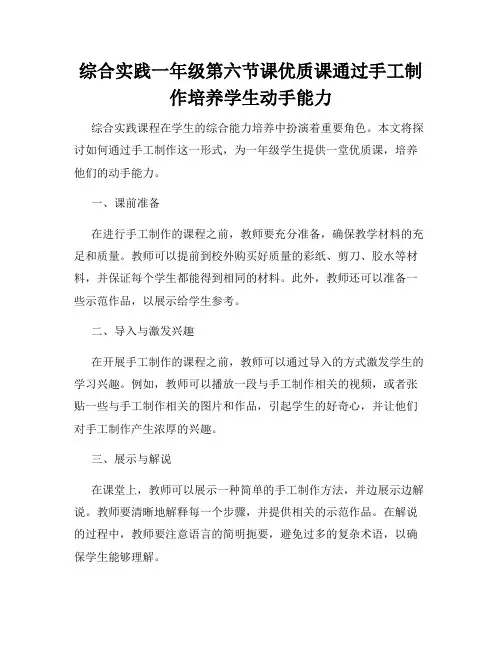 综合实践一年级第六节课优质课通过手工制作培养学生动手能力

综合实践课程在学生的综合能力培养中扮演着重要角色。本文将探讨如何通过手工制作这一形式，为一年级学生提供一堂优质课，培养他们的动手能力。

一、课前准备

在进行手工制作的课程之前，教师要充分准备，确保教学材料的充足和质量。教师可以提前到校外购买好质量的彩纸、剪刀、胶水等材料，并保证每个学生都能得到相同的材料。此外，教师还可以准备一些示范作品，以展示给学生参考。

二、导入与激发兴趣

在开展手工制作的课程之前，教师可以通过导入的方式激发学生的学习兴趣。例如，教师可以播放一段与手工制作相关的视频，或者张贴一些与手工制作相关的图片和作品，引起学生的好奇心，并让他们对手工制作产生浓厚的兴趣。

三、展示与解说

在课堂上，教师可以展示一种简单的手工制作方法，并边展示边解说。教师要清晰地解释每一个步骤，并提供相关的示范作品。在解说的过程中，教师要注意语言的简明扼要，避免过多的复杂术语，以确保学生能够理解。